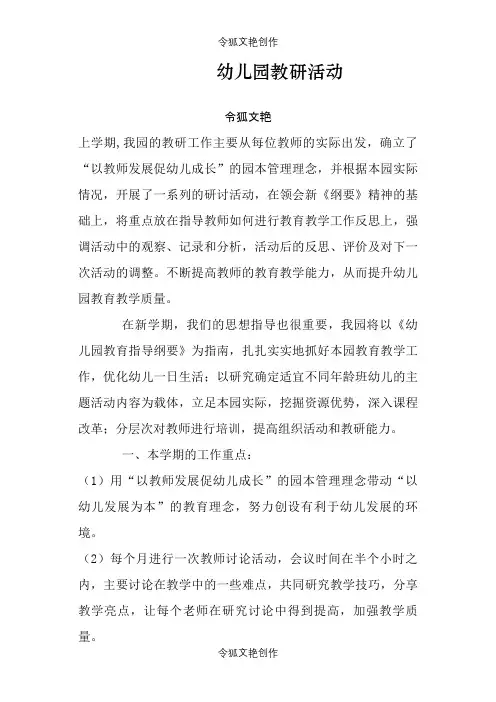 令狐文艳创作

幼儿园教研活动

令狐文艳

上学期，我园的教研工作主要从每位教师的实际出发，确立了“以教师发展促幼儿成长”的园本管理理念，并根据本园实际情况，开展了一系列的研讨活动，在领会新《纲要》精神的基础上，将重点放在指导教师如何进行教育教学工作反思上，强调活动中的观察、记录和分析，活动后的反思、评价及对下一次活动的调整。不断提高教师的教育教学能力，从而提升幼儿园教育教学质量。

在新学期，我们的思想指导也很重要，我园将以《幼儿园教育指导纲要》为指南，扎扎实实地抓好本园教育教学工作，优化幼儿一日生活；以研究确定适宜不同年龄班幼儿的主题活动内容为载体，立足本园实际，挖掘资源优势，深入课程改革；分层次对教师进行培训，提高组织活动和教研能力。

一、本学期的工作重点：

（1）用“以教师发展促幼儿成长”的园本管理理念带动“以幼儿发展为本”的教育理念，努力创设有利于幼儿发展的环境。

（2）每个月进行一次教师讨论活动，会议时间在半个小时之内，主要讨论在教学中的一些难点，共同研究教学技巧，分享教学亮点，让每个老师在研究讨论中得到提高，加强教学质量。

令狐文艳创作